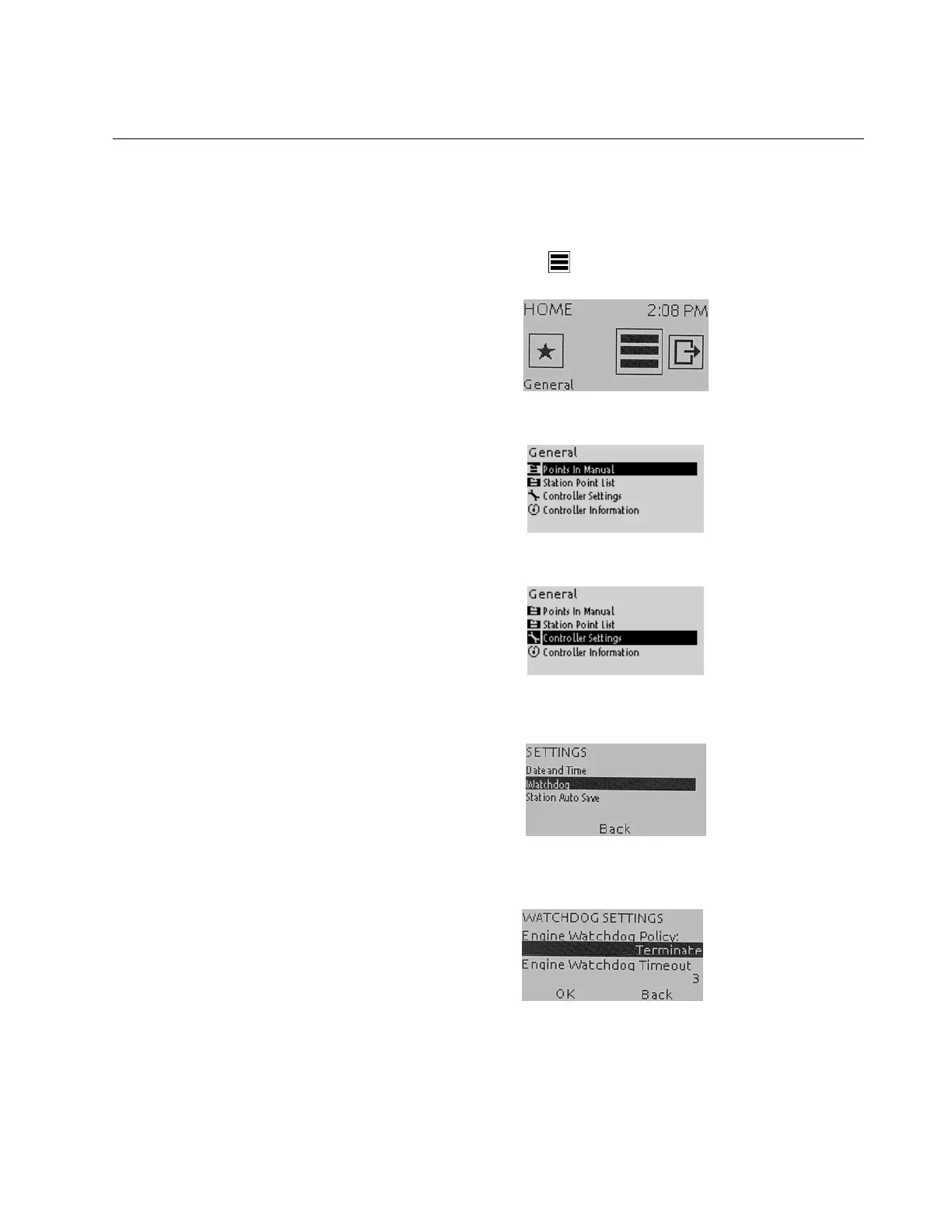 HOME 2:08 PM

General

General
Points In Manual
Station Point List
Controller Settings
Controller Information

General
Points In Manual
Station Point List
Controller Settings
Controller Information

SETTINGS
Date and Time
Watchdog
Station Auto Save
Back

WATCHDOG SETTINGS
Engine Watchdog Policy:
Terminate
Engine Watchdog Timeout
3
OK Back